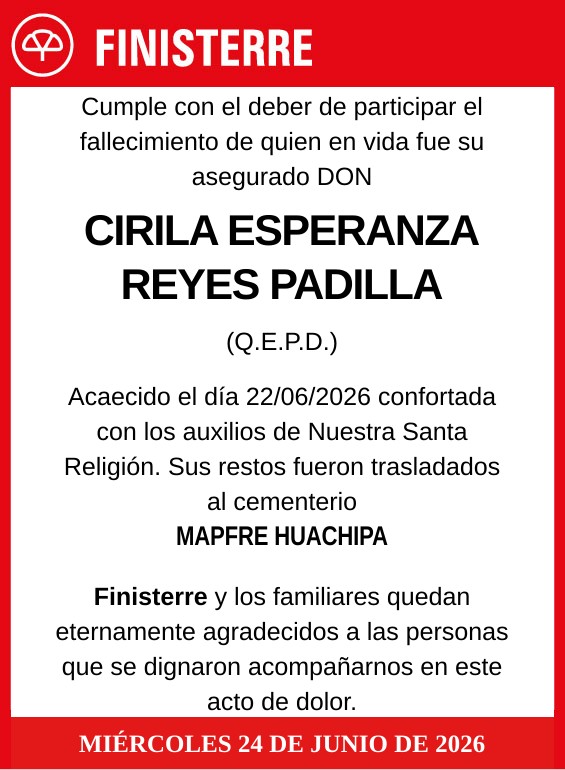 FINISTERRE

Cumple con el deber de participar el fallecimiento de quien en vida fue su asegurado DON

CIRILA ESPERANZA REYES PADILLA

(Q.E.P.D.)

Acaecido el día 22/06/2026 confortada con los auxilios de Nuestra Santa Religión. Sus restos fueron trasladados al cementerio
MAPFRE HUACHIPA

Finisterre y los familiares quedan eternamente agradecidos a las personas que se dignaron acompañarnos en este acto de dolor.

MIÉRCOLES 24 DE JUNIO DE 2026